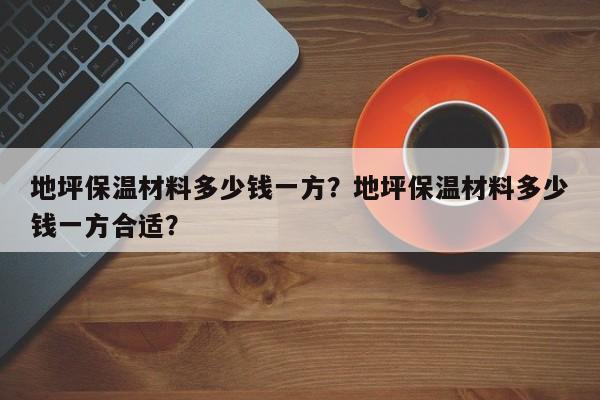 地坪保温材料多少钱一方？地坪保温材料多少钱一方合适？